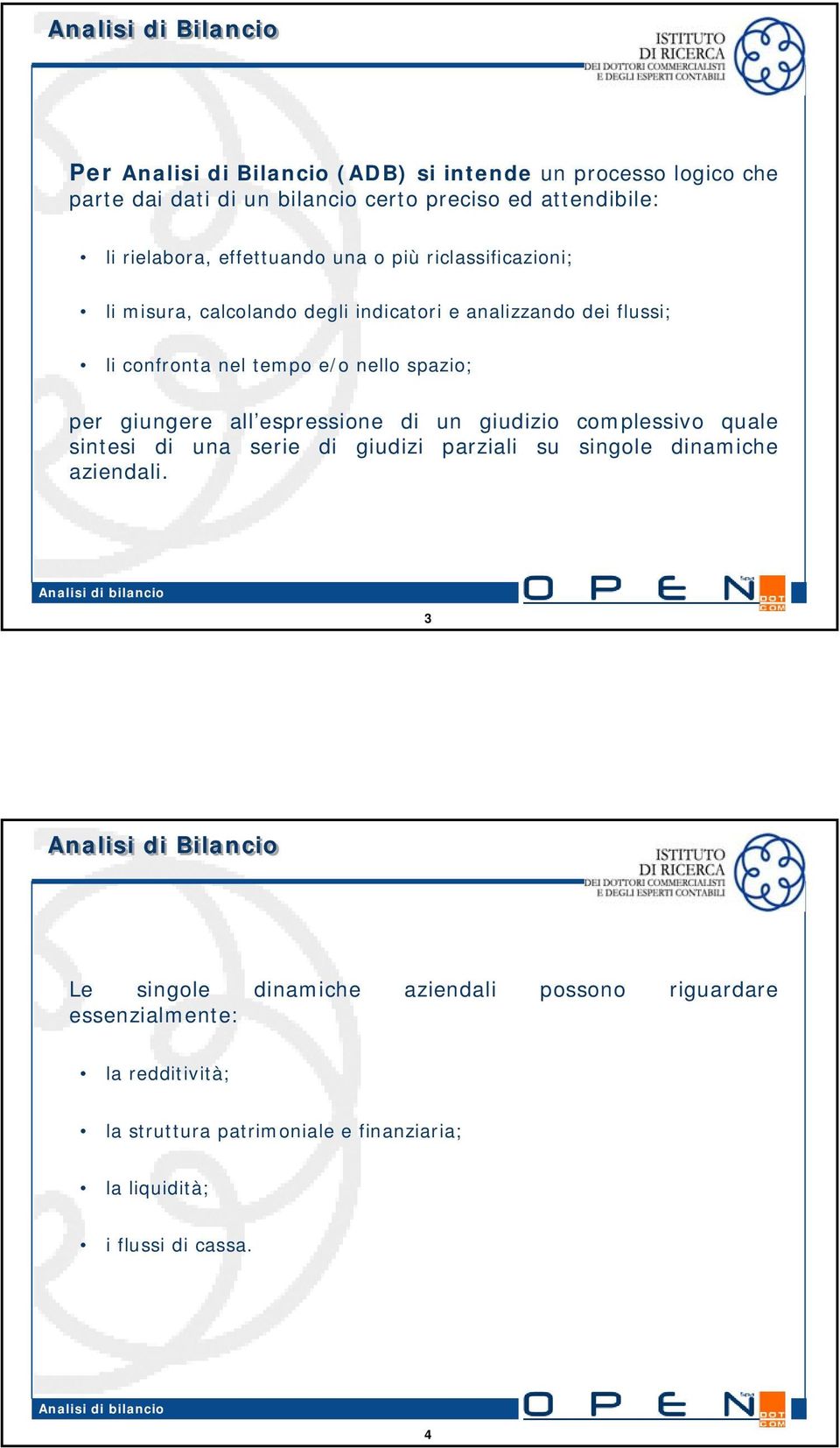 Analisi di Bilancio

ISTITUTO DI RICERCA DEI DOTTORI COMMERCIALISTI E DEGLI ESPERTI CONTABILI

Per Analisi di Bilancio (ADB) si intende un processo logico che parte dai dati di un bilancio certo preciso ed attendibile:

• li rielabora, effettuando una o più riclassificazioni;

• li misura, calcolando degli indicatori e analizzando dei flussi;

• li confronta nel tempo e/o nello spazio;

per giungere all'espressione di un giudizio complessivo quale sintesi di una serie di giudizi parziali su singole dinamiche aziendali.

Analisi di bilancio

OPEN spa DOT COM

3

Analisi di Bilancio

ISTITUTO DI RICERCA DEI DOTTORI COMMERCIALISTI E DEGLI ESPERTI CONTABILI

Le singole dinamiche aziendali possono riguardare essenzialmente:

• la redditività;

• la struttura patrimoniale e finanziaria;

• la liquidità;

• i flussi di cassa.

Analisi di bilancio

OPEN spa DOT COM

4